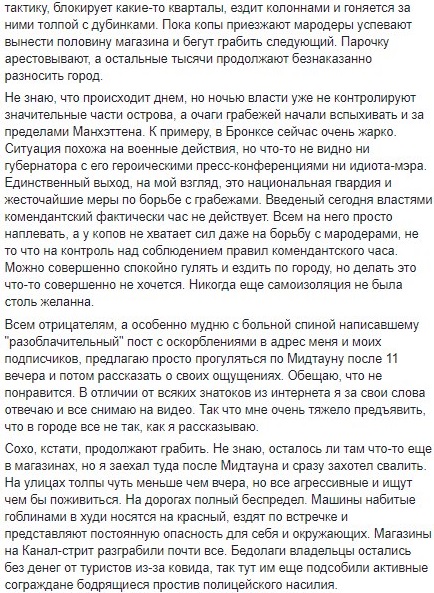 тактику, блокирует какие-то кварталы, ездит колоннами и гоняется за ними толпой с дубинками. Пока копы приезжают мародеры успевают вынести половину магазина и бегут грабить следующий. Парочку арестовывают, а остальные тысячи продолжают безнаказанно разносить город.

Не знаю, что происходит днем, но ночью власти уже не контролируют значительные части острова, а очаги грабежей начали вспыхивать и за пределами Манхэттена. К примеру, в Бронксе сейчас очень жарко. Ситуация похожа на военные действия, но что-то не видно ни губернатора с его героическими пресс-конференциями ни идиота-мэра. Единственный выход, на мой взгляд, это национальная гвардия и жесточайшие меры по борьбе с грабежами. Введеный сегодня властями комендантский фактически час не действует. Всем на него просто наплевать, а у копов не хватает сил даже на борьбу с мародерами, не то что на контроль над соблюдением правил комендантского часа. Можно совершенно спокойно гулять и ездить по городу, но делать это что-то совершенно не хочется. Никогда еще самоизоляция не была столь желанна.

Всем отрицателям, а особенно мудню с больной спиной написавшему "разоблачительный" пост с оскорблениями в адрес меня и моих подписчиков, предлагаю просто прогуляться по Мидтауну после 11 вечера и потом рассказать о своих ощущениях. Обещаю, что не понравится. В отличии от всяких знатоков из интернета я за свои слова отвечаю и все снимаю на видео. Так что мне очень тяжело предъявить, что в городе все не так, как я рассказываю.

Сохо, кстати, продолжают грабить. Не знаю, осталось ли там что-то еще в магазинах, но я заехал туда после Мидтауна и сразу захотел свалить. На улицах толпы чуть меньше чем вчера, но все агрессивные и ищут чем бы поживиться. На дорогах полный беспредел. Машины набитые гоблинами в худи носятся на красный, ездят по встречке и представляют постоянную опасность для себя и окружающих. Магазины на Канал-стрит разграбили почти все. Бедолаги владельцы остались без денег от туристов из-за ковида, так тут им еще подсобили активные сограждане бодрящиеся простив полицейского насилия.